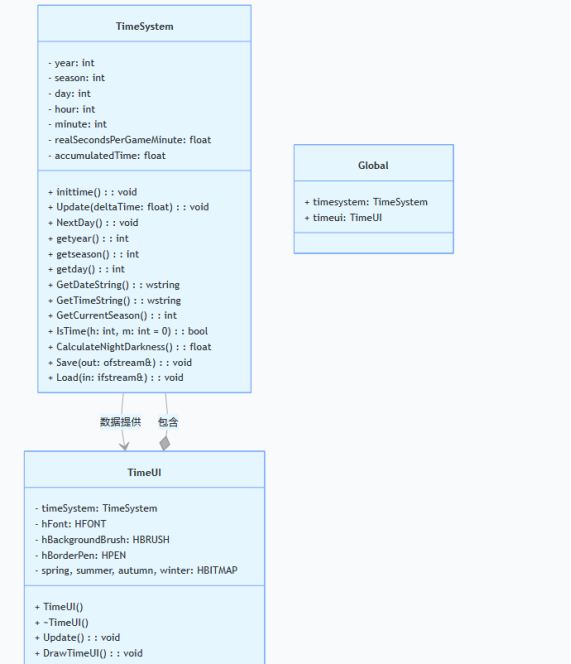 TimeSystem

- year: int
- season: int
- day: int
- hour: int
- minute: int
- realSecondsPerGameMinute: float
- accumulatedTime: float

+ inittime() : : void
+ Update(deltaTime: float) : : void
+ NextDay() : : void
+ getyear() : : int
+ getseason() : : int
+ getday() : : int
+ GetDateString() : : wstring
+ GetTimeString() : : wstring
+ GetCurrentSeason() : : int
+ IsTime(h: int, m: int = 0) : : bool
+ CalculateNightDarkness() : : float
+ Save(out: ofstream&) : : void
+ Load(in: ifstream&) : : void

Global

+ timesystem: TimeSystem
+ timeui: TimeUI

数据提供

包含

TimeUI

- timeSystem: TimeSystem
- hFont: HFONT
- hBackgroundBrush: HBRUSH
- hBorderPen: HPEN
- spring, summer, autumn, winter: HBITMAP

+ TimeUI()
+ ~TimeUI()
+ Update() : : void
+ DrawTimeUI() : : void